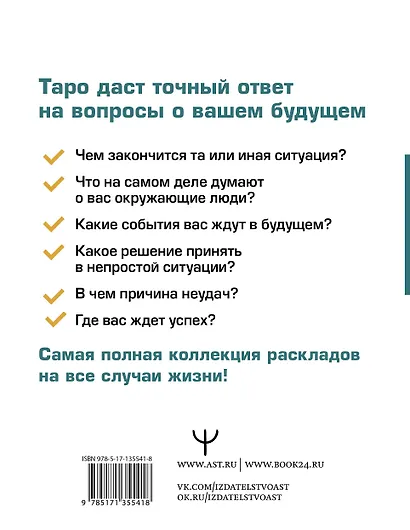 Таро даст точный ответ на вопросы о вашем будущем

Чем закончится та или иная ситуация?

Что на самом деле думают о вас окружающие люди?

Какие события вас ждут в будущем?

Какое решение принять в непростой ситуации?

В чем причина неудач?

Где вас ждет успех?

Самая полная коллекция раскладов на все случаи жизни!

ISBN 978-5-17-135541-8

9 785171 355418

WWW.AST.RU | WWW.BOOK24.RU

VK.COM/IZDATELSTVOAST
OK.RU/IZDATELSTVOAST